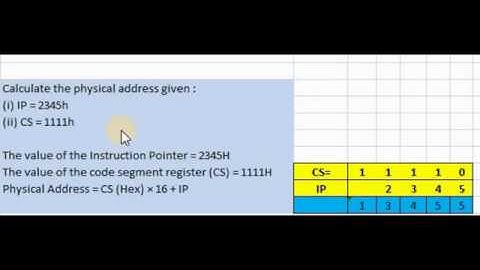 Calculate the physical address given :
(I) IP = 2345h
(II) CS = 1111h

The value of the Instruction Pointer = 2345H
The value of the code segment register (CS) = 1111H
Physical Address = CS (Hex) × 16 + IP

| CS= | 1 | 1 | 1 | 1 | 0 |
|---|---|---|---|---|---|
| IP |  | 2 | 3 | 4 | 5 |
|  | 1 | 3 | 4 | 5 | 5 |